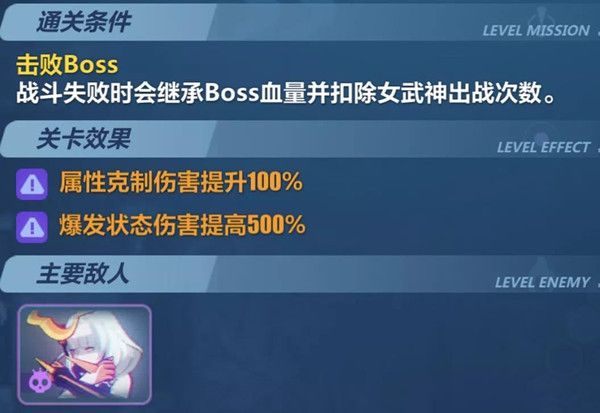 通关条件

LEVEL MISSION

击败Boss
战斗失败时会继承Boss血量并扣除女武神出战次数。

关卡效果

LEVEL EFFECT

属性克制伤害提升100%

爆发状态伤害提高500%

主要敌人

LEVEL ENEMY